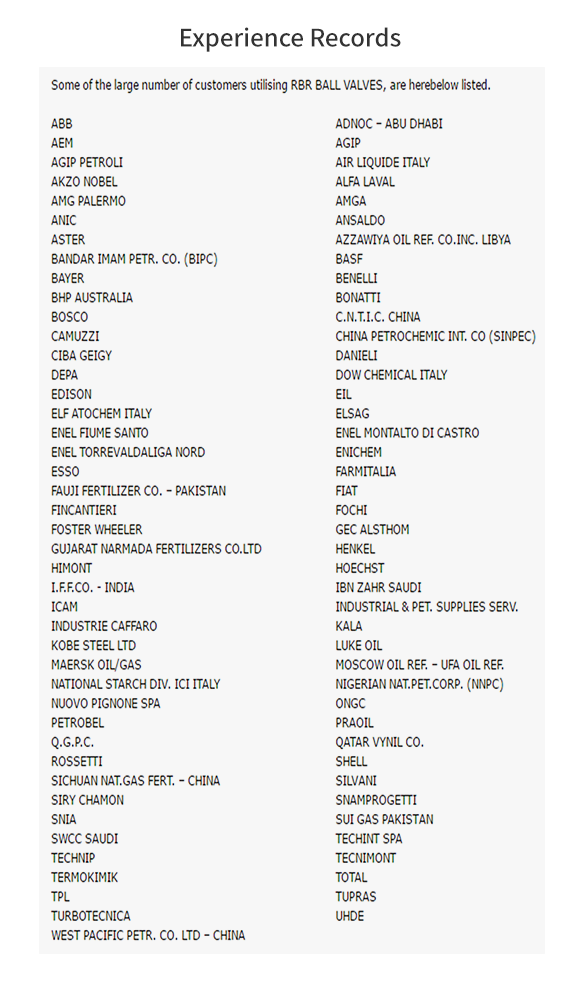 Experience Records

Some of the large number of customers utilising RBR BALL VALVES, are herebelow listed.

ABB
AEM
AGIP PETROLI
AKZO NOBEL
AMG PALERMO
ANIC
ASTER
BANDAR IMAM PETR. CO. (BIPC)
BAYER
BHP AUSTRALIA
BOSCO
CAMUZZI
CIBA GEIGY
DEPA
EDISON
ELF ATOCHEM ITALY
ENEL FIUME SANTO
ENEL TORREVALDALIGA NORD
ESSO
FAUJI FERTILIZER CO. – PAKISTAN
FINCANTIERI
FOSTER WHEELER
GUJARAT NARMADA FERTILIZERS CO.LTD
HIMONT
I.F.F.CO. - INDIA
ICAM
INDUSTRIE CAFFARO
KOBE STEEL LTD
MAERSK OIL/GAS
NATIONAL STARCH DIV. ICI ITALY
NUOVO PIGNONE SPA
PETROBEL
Q.G.P.C.
ROSSETTI
SICHUAN NAT.GAS FERT. – CHINA
SIRY CHAMON
SNIA
SWCC SAUDI
TECHNIP
TERMOKIMIK
TPL
TURBOTECNICA
WEST PACIFIC PETR. CO. LTD – CHINA

ADNOC – ABU DHABI
AGIP
AIR LIQUIDE ITALY
ALFA LAVAL
AMGA
ANSALDO
AZZAWIYA OIL REF. CO.INC. LIBYA
BASF
BENELLI
BONATTI
C.N.T.I.C. CHINA
CHINA PETROCHEMIC INT. CO (SINPEC)
DANIELI
DOW CHEMICAL ITALY
EIL
ELSAG
ENEL MONTALTO DI CASTRO
ENICHEM
FARMITALIA
FIAT
FOCHI
GEC ALSTHOM
HENKEL
HOECHST
IBN ZAHR SAUDI
INDUSTRIAL & PET. SUPPLIES SERV.
KALA
LUKE OIL
MOSCOW OIL REF. – UFA OIL REF.
NIGERIAN NAT.PET.CORP. (NNPC)
ONGC
PRAOIL
QATAR VYNIL CO.
SHELL
SILVANI
SNAMPROGETTI
SUI GAS PAKISTAN
TECHINT SPA
TECNIMONT
TOTAL
TUPRAS
UHDE